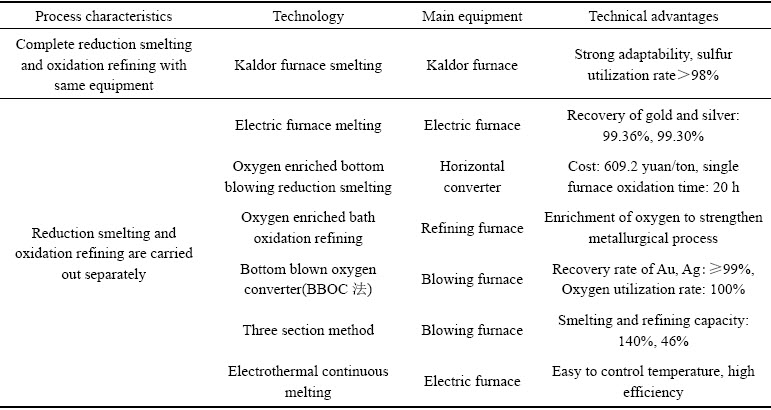 | Process characteristics | Technology | Main equipment | Technical advantages |
|---|---|---|---|
| Complete reduction smelting and oxidation refining with same equipment | Kaldor furnace smelting | Kaldor furnace | Strong adaptability, sulfur utilization rate＞98% |
| Reduction smelting and oxidation refining are carried out separately | Electric furnace melting | Electric furnace | Recovery of gold and silver: 99.36%, 99.30% |
| | Oxygen enriched bottom blowing reduction smelting | Horizontal converter | Cost: 609.2 yuan/ton, single furnace oxidation time: 20 h |
| | Oxygen enriched bath oxidation refining | Refining furnace | Enrichment of oxygen to strengthen metallurgical process |
| | Bottom blown oxygen converter(BBOC 法) | Blowing furnace | Recovery rate of Au, Ag: ≥99%, Oxygen utilization rate: 100% |
| | Three section method | Blowing furnace | Smelting and refining capacity: 140%, 46% |
| | Electrothermal continuous melting | Electric furnace | Easy to control temperature, high efficiency |